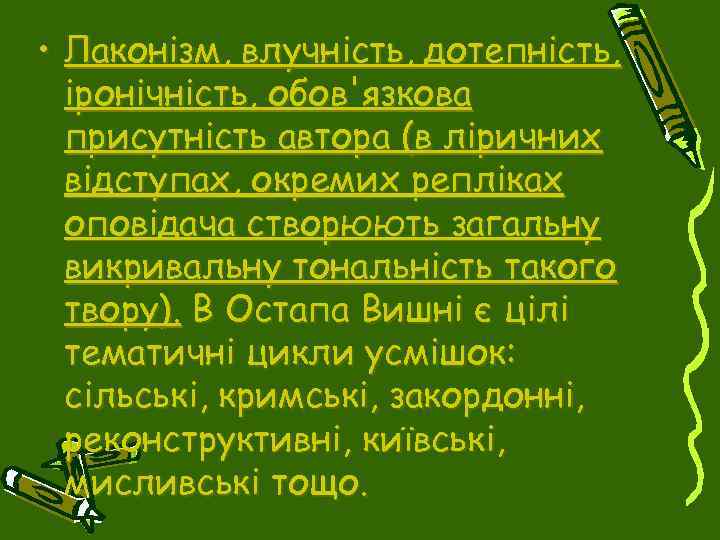 • Лаконізм, влучність, дотепність, іронічність, обов'язкова присутність автора (в ліричних відступах, окремих репліках оповідача створюють загальну викривальну тональність такого твору). В Остапа Вишні є цілі тематичні цикли усмішок: сільські, кримські, закордонні, реконструктивні, київські, мисливські тощо.